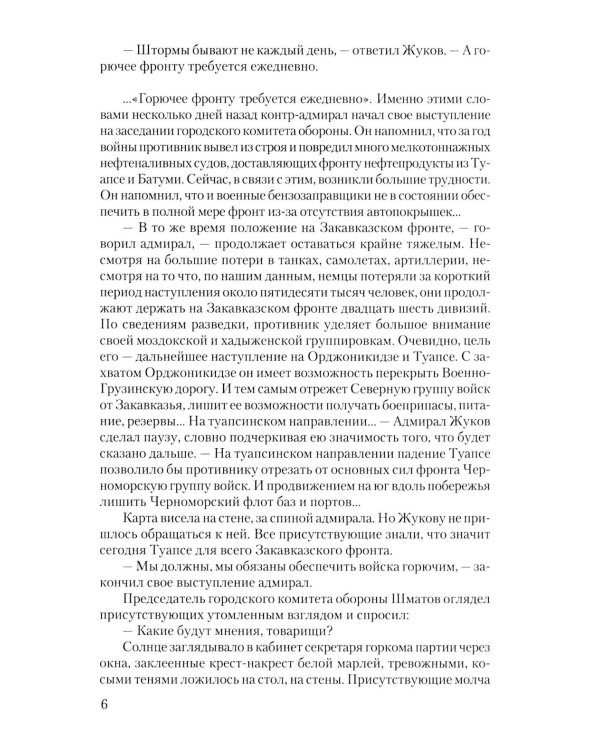 — Штормы бывают не каждый день, — ответил Жуков. — А горючее фронту требуется ежедневно.

...«Горючее фронту требуется ежедневно». Именно этими словами несколько дней назад контр-адмирал начал свое выступление на заседании городского комитета обороны. Он напомнил, что за год войны противник вывел из строя и повредил много мелкотоннажных нефтеналивных судов, доставляющих фронту нефтепродукты из Туапсе и Батуми. Сейчас, в связи с этим, возникли большие трудности. Он напомнил, что и военные бензозаправщики не в состоянии обеспечить в полной мере фронт из-за отсутствия автопокрышек...

— В то же время положение на Закавказском фронте, — говорил адмирал, — продолжает оставаться крайне тяжелым. Несмотря на большие потери в танках, самолетах, артиллерии, несмотря на то что, по нашим данным, немцы потеряли за короткий период наступления около пятидесяти тысяч человек, они продолжают держать на Закавказском фронте двадцать шесть дивизий. По сведениям разведки, противник уделяет большое внимание своей моздокской и хадыженской группировкам. Очевидно, цель его — дальнейшее наступление на Орджоникидзе и Туапсе. С захватом Орджоникидзе он имеет возможность перекрыть Военно-Грузинскую дорогу. И тем самым отрежет Северную группу войск от Закавказья, лишит ее возможности получать боеприпасы, питание, резервы... На туапсинском направлении... — Адмирал Жуков сделал паузу, словно подчеркивая ею значимость того, что будет сказано дальше. — На туапсинском направлении падение Туапсе позволило бы противнику отрезать от основных сил фронта Черноморскую группу войск. И продвижением на юг вдоль побережья лишить Черноморский флот баз и портов...

Карта висела на стене, за спиной адмирала. Но Жукову не пришлось обращаться к ней. Все присутствующие знали, что значит сегодня Туапсе для всего Закавказского фронта.

— Мы должны, мы обязаны обеспечить войска горючим, — закончил свое выступление адмирал.

Председатель городского комитета обороны Шматов оглядел присутствующих утомленным взглядом и спросил:

— Какие будут мнения, товарищи?

Солнце заглядывало в кабинет секретаря горкома партии через окна, заклеенные крест-накрест белой марлей, тревожными, косыми тенями ложилось на стол, на стены. Присутствующие молча

6